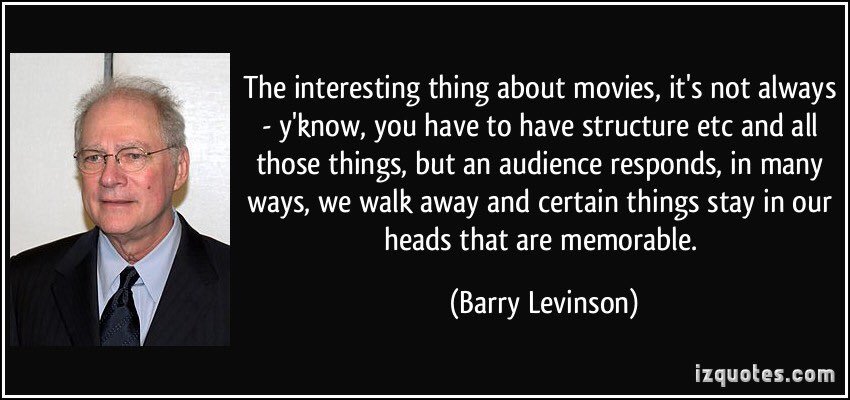 The interesting thing about movies, it's not always - y'know, you have to have structure etc and all those things, but an audience responds, in many ways, we walk away and certain things stay in our heads that are memorable.

(Barry Levinson)

izquotes.com